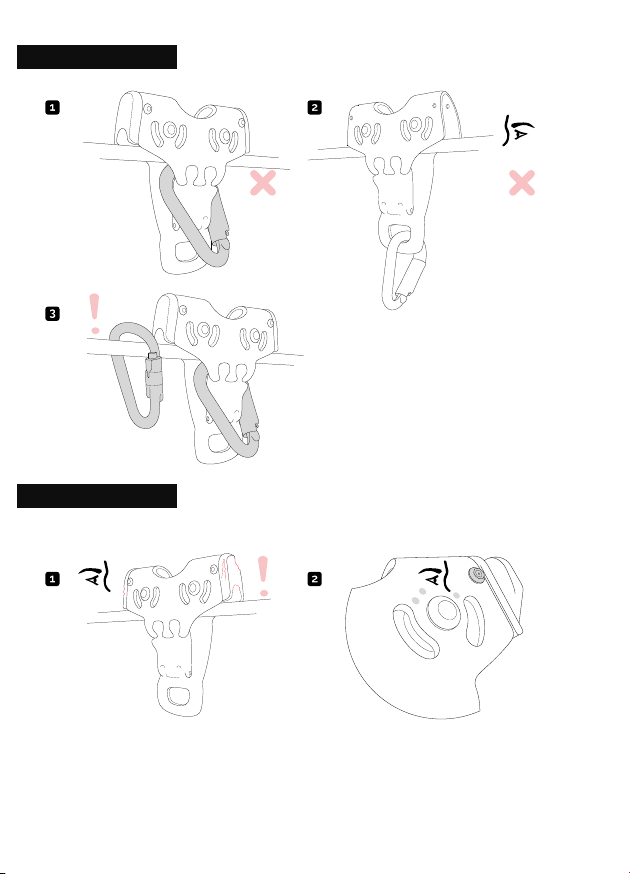 1

2

3

1

2